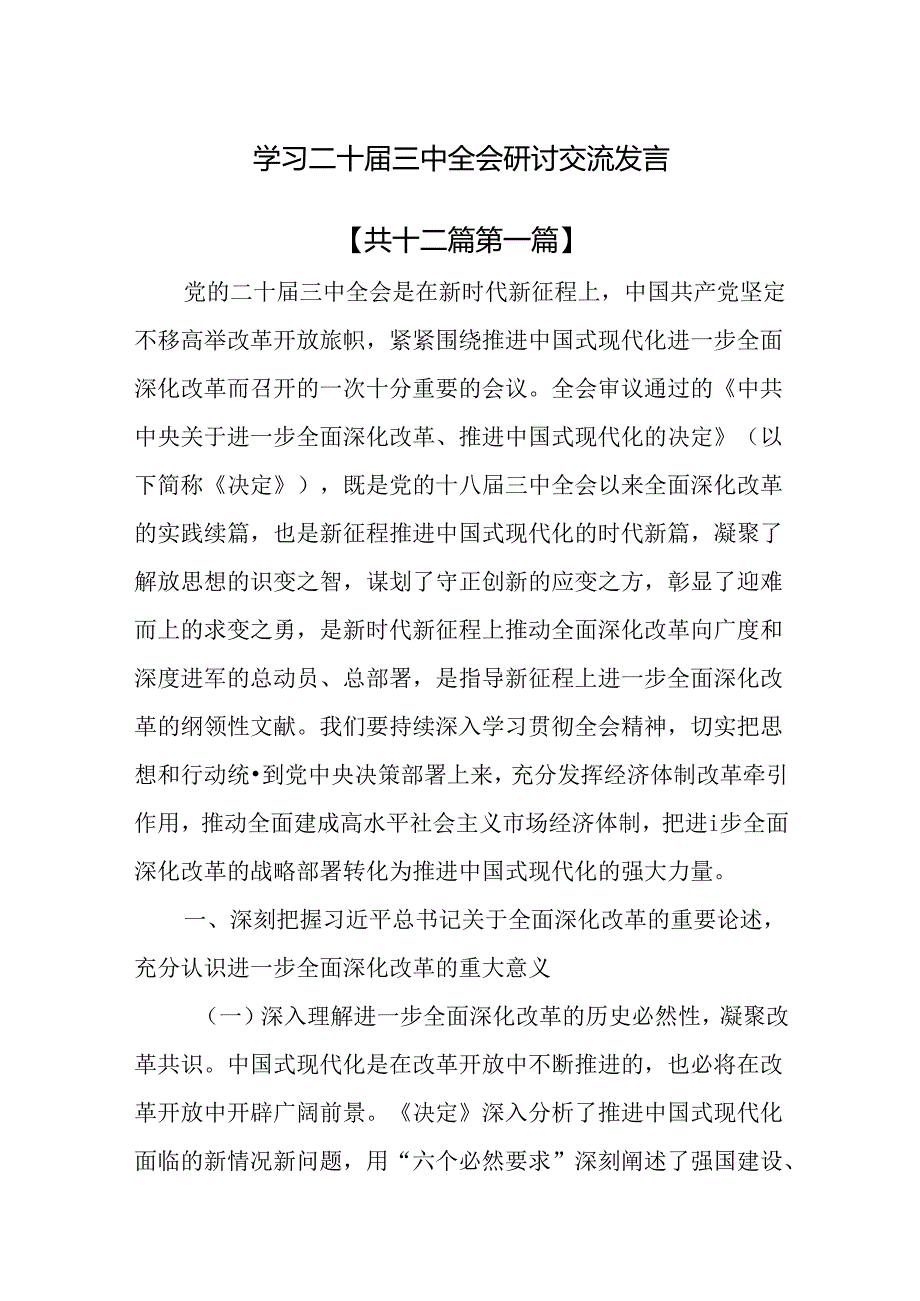 学习二十届三中全会研讨交流发言

【共十二篇第一篇】

党的二十届三中全会是在新时代新征程上，中国共产党坚定不移高举改革开放旗帜，紧紧围绕推进中国式现代化进一步全面深化改革而召开的一次十分重要的会议。全会审议通过的《中共中央关于进一步全面深化改革、推进中国式现代化的决定》（以下简称《决定》），既是党的十八届三中全会以来全面深化改革的实践续篇，也是新征程推进中国式现代化的时代新篇，凝聚了解放思想的识变之智，谋划了守正创新的应变之方，彰显了迎难而上的求变之勇，是新时代新征程上推动全面深化改革向广度和深度进军的总动员、总部署，是指导新征程上进一步全面深化改革的纲领性文献。我们要持续深入学习贯彻全会精神，切实把思想和行动统•到党中央决策部署上来，充分发挥经济体制改革牵引作用，推动全面建成高水平社会主义市场经济体制，把进i步全面深化改革的战略部署转化为推进中国式现代化的强大力量。

一、深刻把握习近平总书记关于全面深化改革的重要论述，充分认识进一步全面深化改革的重大意义

（一）深入理解进一步全面深化改革的历史必然性，凝聚改革共识。中国式现代化是在改革开放中不断推进的，也必将在改革开放中开辟广阔前景。《决定》深入分析了推进中国式现代化面临的新情况新问题，用“六个必然要求”深刻阐述了强国建设、